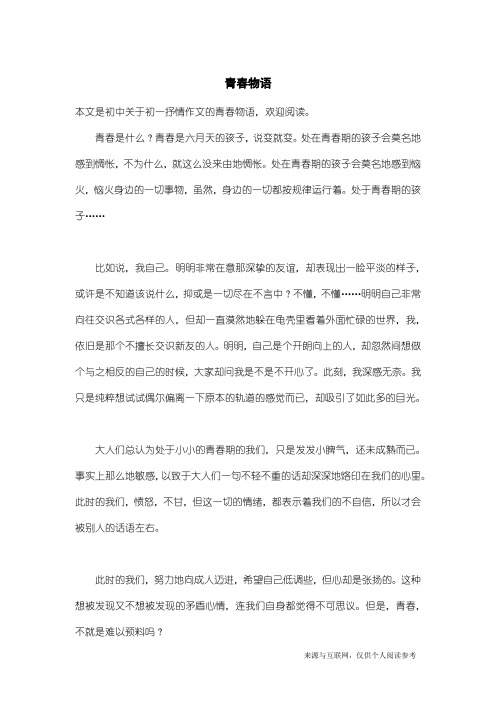 青春物语

本文是初中关于初一抒情作文的青春物语，欢迎阅读。

青春是什么？青春是六月天的孩子，说变就变。处在青春期的孩子会莫名地感到惆怅，不为什么，就这么没来由地惆怅。处在青春期的孩子会莫名地感到恼火，恼火身边的一切事物，虽然，身边的一切都按规律运行着。处于青春期的孩子……

比如说，我自己。明明非常在意那深挚的友谊，却表现出一脸平淡的样子，或许是不知道该说什么，抑或是一切尽在不言中？不懂，不懂……明明自己非常向往交识各式各样的人，但却一直漠然地躲在龟壳里看着外面忙碌的世界，我，依旧是那个不擅长交识新友的人。明明，自己是个开朗向上的人，却忽然间想做个与之相反的自己的时候，大家却问我是不是不开心了。此刻，我深感无奈。我只是纯粹想试试偶尔偏离一下原本的轨道的感觉而已，却吸引了如此多的目光。

大人们总认为处于小小的青春期的我们，只是发发小脾气，还未成熟而已。事实上那么地敏感，以致于大人们一句不轻不重的话却深深地烙印在我们的心里。此时的我们，愤怒，不甘，但这一切的情绪，都表示着我们的不自信，所以才会被别人的话语左右。

此时的我们，努力地向成人迈进，希望自己低调些，但心却是张扬的。这种想被发现又不想被发现的矛盾心情，连我们自身都觉得不可思议。但是，青春，不就是难以预料吗？

来源与互联网，仅供个人阅读参考